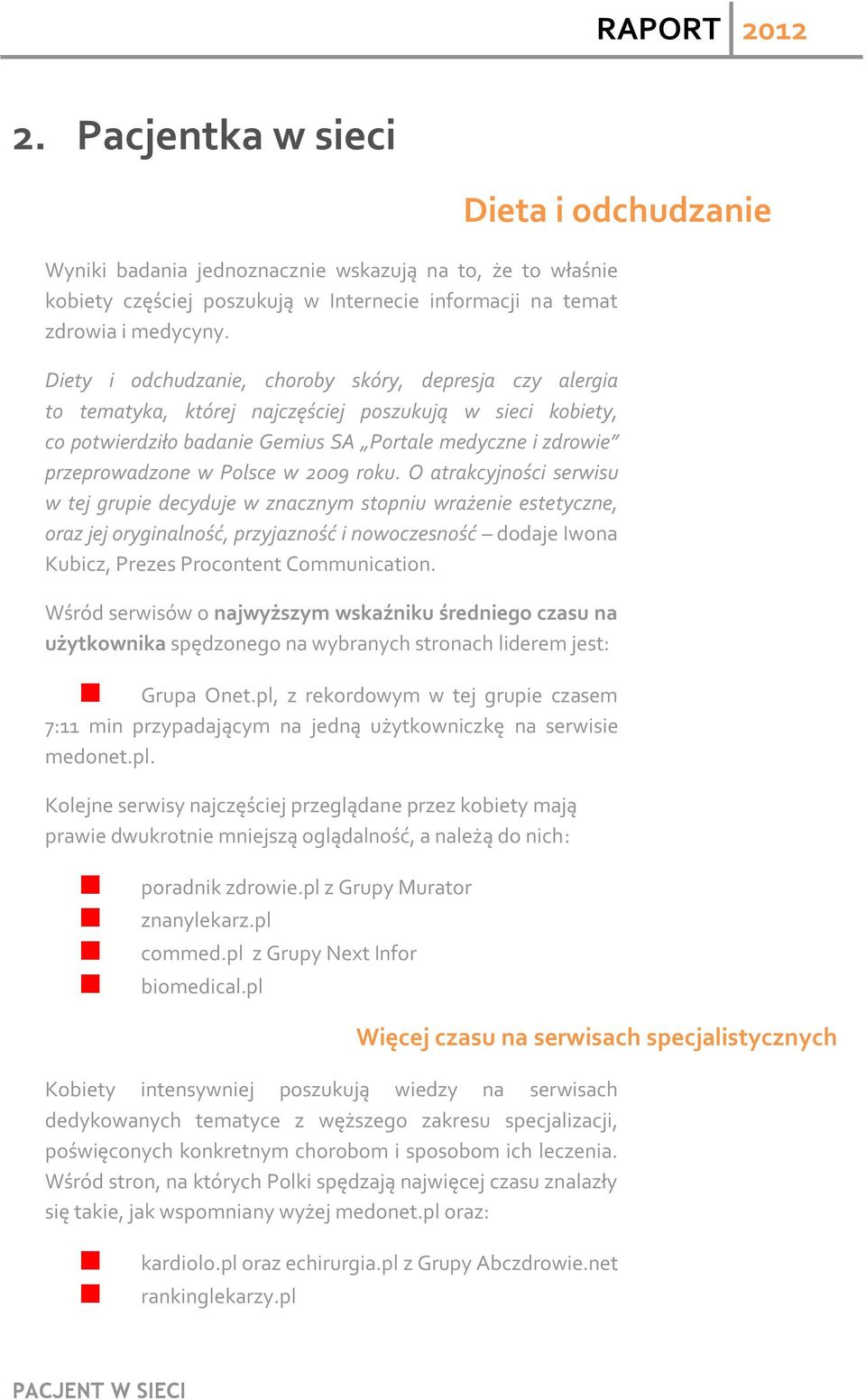 RAPORT 2012

2. Pacjentka w sieci

Dieta i odchudzanie

Wyniki badania jednoznacznie wskazują na to, że to właśnie kobiety częściej poszukują w Internecie informacji na temat zdrowia i medycyny.

Diety i odchudzanie, choroby skóry, depresja czy alergia to tematyka, której najczęściej poszukują w sieci kobiety, co potwierdziło badanie Gemius SA „Portale medyczne i zdrowie" przeprowadzone w Polsce w 2009 roku. O atrakcyjności serwisu w tej grupie decyduje w znacznym stopniu wrażenie estetyczne, oraz jej oryginalność, przyjazność i nowoczesność – dodaje Iwona Kubicz, Prezes Procontent Communication.

Wśród serwisów o najwyższym wskaźniku średniego czasu na użytkownika spędzonego na wybranych stronach liderem jest:

Grupa Onet.pl, z rekordowym w tej grupie czasem 7:11 min przypadającym na jedną użytkowniczkę na serwisie medonet.pl.

Kolejne serwisy najczęściej przeglądane przez kobiety mają prawie dwukrotnie mniejszą oglądalność, a należą do nich:

poradnik zdrowie.pl z Grupy Murator
znanylekarz.pl
commed.pl z Grupy Next Infor
biomedical.pl

Więcej czasu na serwisach specjalistycznych

Kobiety intensywniej poszukują wiedzy na serwisach dedykowanych tematyce z węższego zakresu specjalizacji, poświęconych konkretnym chorobom i sposobom ich leczenia. Wśród stron, na których Polki spędzają najwięcej czasu znalazły się takie, jak wspomniany wyżej medonet.pl oraz:

kardiolo.pl oraz echirurgia.pl z Grupy Abczdrowie.net
rankinglekarzy.pl

PACJENT W SIECI